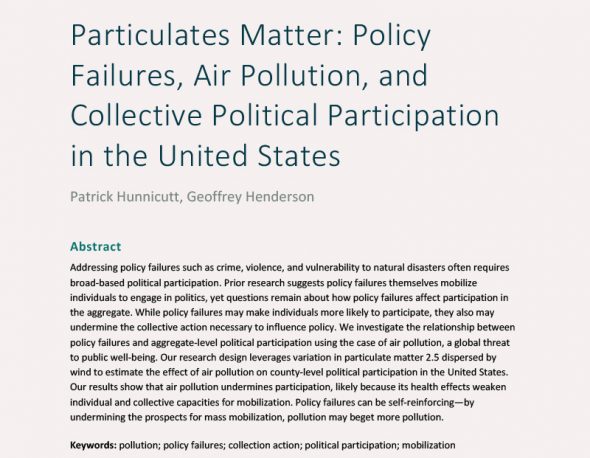 Particulates Matter: Policy Failures, Air Pollution, and Collective Political Participation in the United States

Patrick Hunnicutt, Geoffrey Henderson

Abstract

Addressing policy failures such as crime, violence, and vulnerability to natural disasters often requires broad-based political participation. Prior research suggests policy failures themselves mobilize individuals to engage in politics, yet questions remain about how policy failures affect participation in the aggregate. While policy failures may make individuals more likely to participate, they also may undermine the collective action necessary to influence policy. We investigate the relationship between policy failures and aggregate-level political participation using the case of air pollution, a global threat to public well-being. Our research design leverages variation in particulate matter 2.5 dispersed by wind to estimate the effect of air pollution on county-level political participation in the United States. Our results show that air pollution undermines participation, likely because its health effects weaken individual and collective capacities for mobilization. Policy failures can be self-reinforcing—by undermining the prospects for mass mobilization, pollution may beget more pollution.

Keywords: pollution; policy failures; collection action; political participation; mobilization